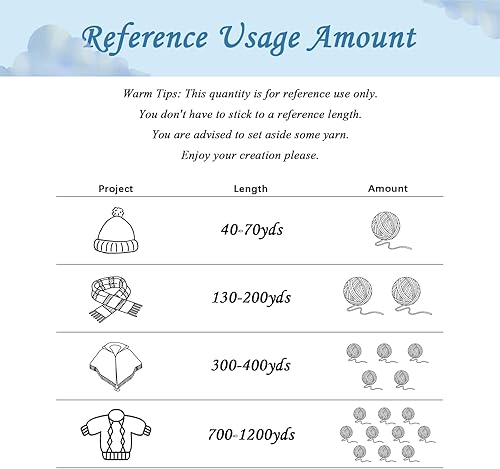 Reference Usage Amount

Warm Tips: This quantity is for reference use only.
You don't have to stick to a reference length.
You are advised to set aside some yarn.
Enjoy your creation please.

| Project | Length | Amount |
|---|---|---|
| | 40-70yds | |
| | 130-200yds | |
| | 300-400yds | |
| | 700-1200yds | |